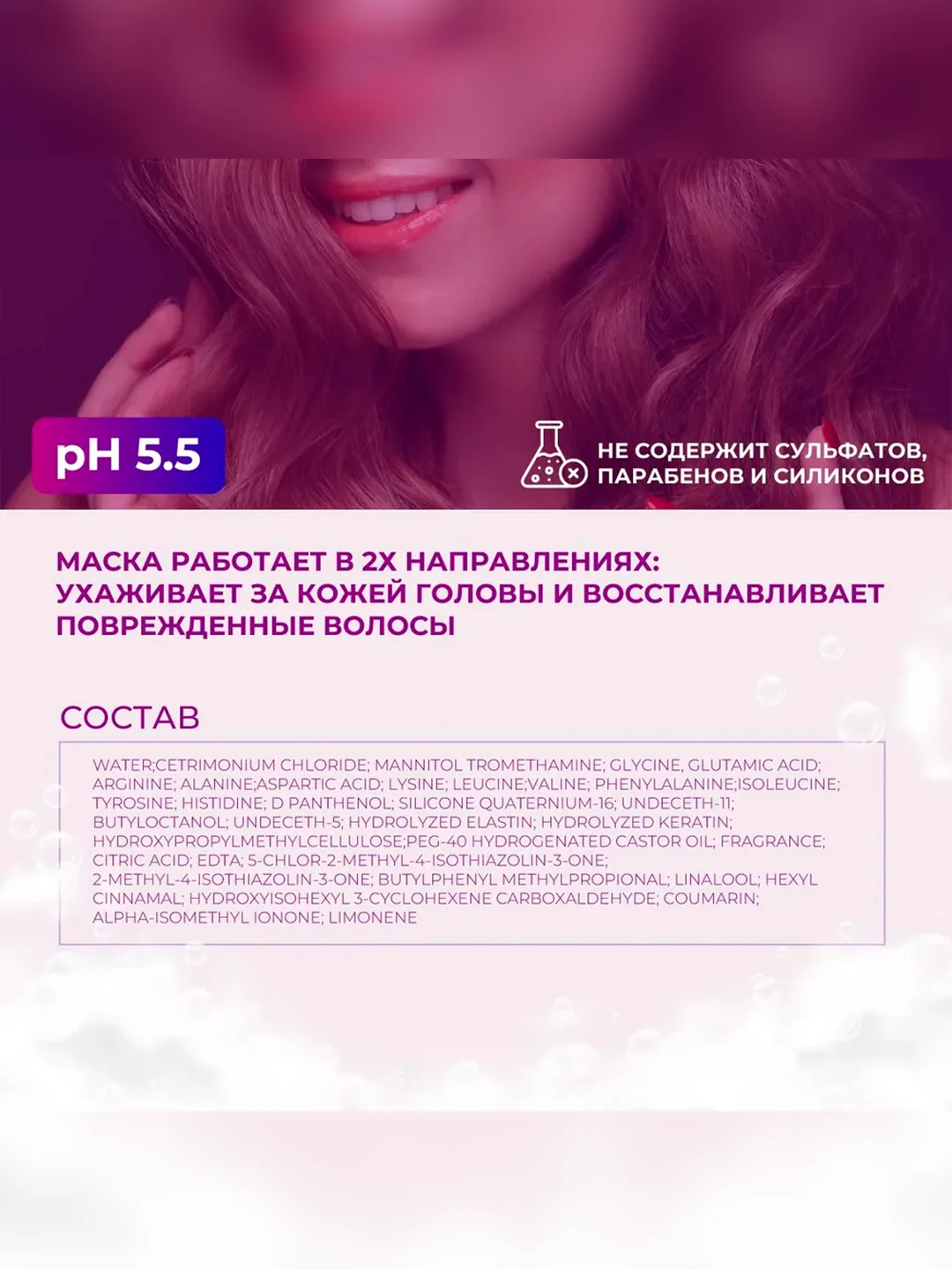 pH 5.5

НЕ СОДЕРЖИТ СУЛЬФАТОВ, ПАРАБЕНОВ И СИЛИКОНОВ

МАСКА РАБОТАЕТ В 2Х НАПРАВЛЕНИЯХ: УХАЖИВАЕТ ЗА КОЖЕЙ ГОЛОВЫ И ВОССТАНАВЛИВАЕТ ПОВРЕЖДЕННЫЕ ВОЛОСЫ

СОСТАВ

WATER;CETRIMONIUM CHLORIDE; MANNITOL TROMETHAMINE; GLYCINE, GLUTAMIC ACID; ARGININE; ALANINE;ASPARTIC ACID; LYSINE; LEUCINE;VALINE; PHENYLALANINE;ISOLEUCINE; TYROSINE; HISTIDINE; D PANTHENOL; SILICONE QUATERNIUM-16; UNDECETH-11; BUTYLOCTANOL; UNDECETH-5; HYDROLYZED ELASTIN; HYDROLYZED KERATIN; HYDROXYPROPYLMETHYLCELLULOSE;PEG-40 HYDROGENATED CASTOR OIL; FRAGRANCE; CITRIC ACID; EDTA; 5-CHLOR-2-METHYL-4-ISOTHIAZOLIN-3-ONE; 2-METHYL-4-ISOTHIAZOLIN-3-ONE; BUTYLPHENYL METHYLPROPIONAL; LINALOOL; HEXYL CINNAMAL; HYDROXYISOHEXYL 3-CYCLOHEXENE CARBOXALDEHYDE; COUMARIN; ALPHA-ISOMETHYL IONONE; LIMONENE